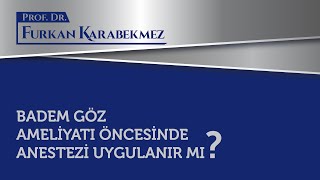 PROF. DR.
FURKAN KARABEKMEZ

BADEM GÖZ
AMELİYATI ÖNCESİNDE
ANESTEZİ UYGULANIR MI ?